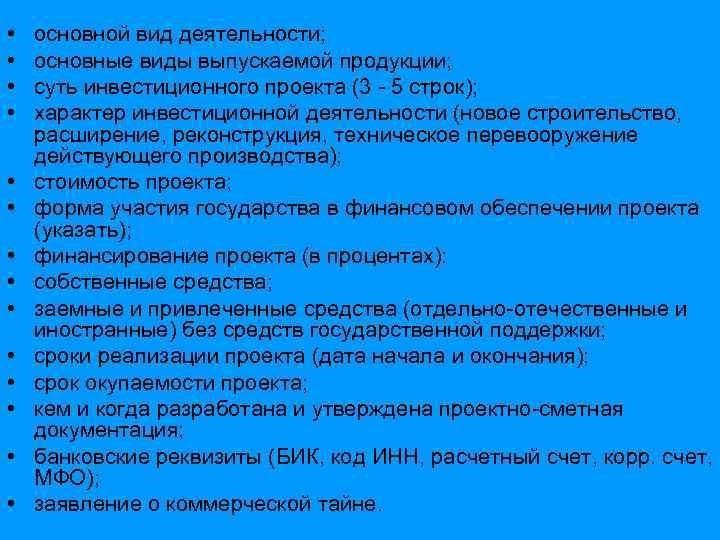 • основной вид деятельности;
• основные виды выпускаемой продукции;
• суть инвестиционного проекта (3 - 5 строк);
• характер инвестиционной деятельности (новое строительство, расширение, реконструкция, техническое перевооружение действующего производства);
• стоимость проекта;
• форма участия государства в финансовом обеспечении проекта (указать);
• финансирование проекта (в процентах):
• собственные средства;
• заемные и привлеченные средства (отдельно-отечественные и иностранные) без средств государственной поддержки;
• сроки реализации проекта (дата начала и окончания);
• срок окупаемости проекта;
• кем и когда разработана и утверждена проектно-сметная документация;
• банковские реквизиты (БИК, код ИНН, расчетный счет, корр. счет, МФО);
• заявление о коммерческой тайне.